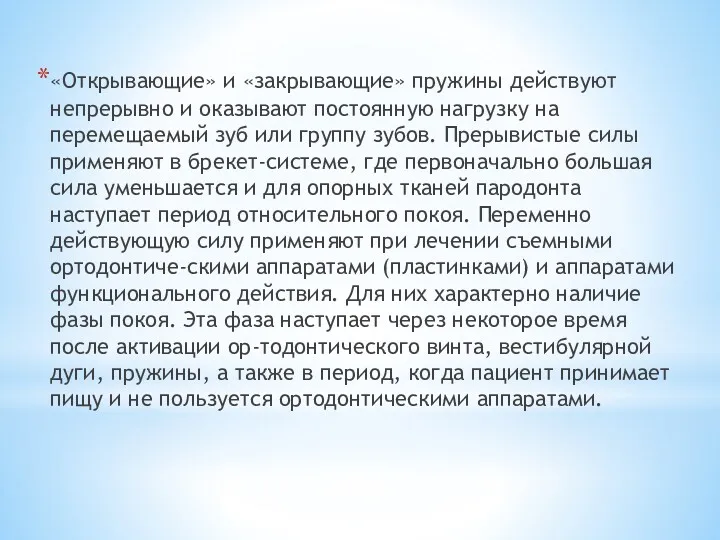 *«Открывающие» и «закрывающие» пружины действуют непрерывно и оказывают постоянную нагрузку на перемещаемый зуб или группу зубов. Прерывистые силы применяют в брекет-системе, где первоначально большая сила уменьшается и для опорных тканей пародонта наступает период относительного покоя. Переменно действующую силу применяют при лечении съемными ортодонтиче-скими аппаратами (пластинками) и аппаратами функционального действия. Для них характерно наличие фазы покоя. Эта фаза наступает через некоторое время после активации ор-тодонтического винта, вестибулярной дуги, пружины, а также в период, когда пациент принимает пищу и не пользуется ортодонтическими аппаратами.